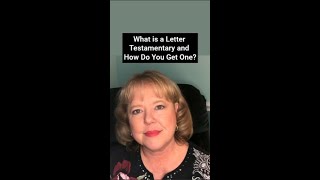 What is a Letter Testamentary and How Do You Get One?